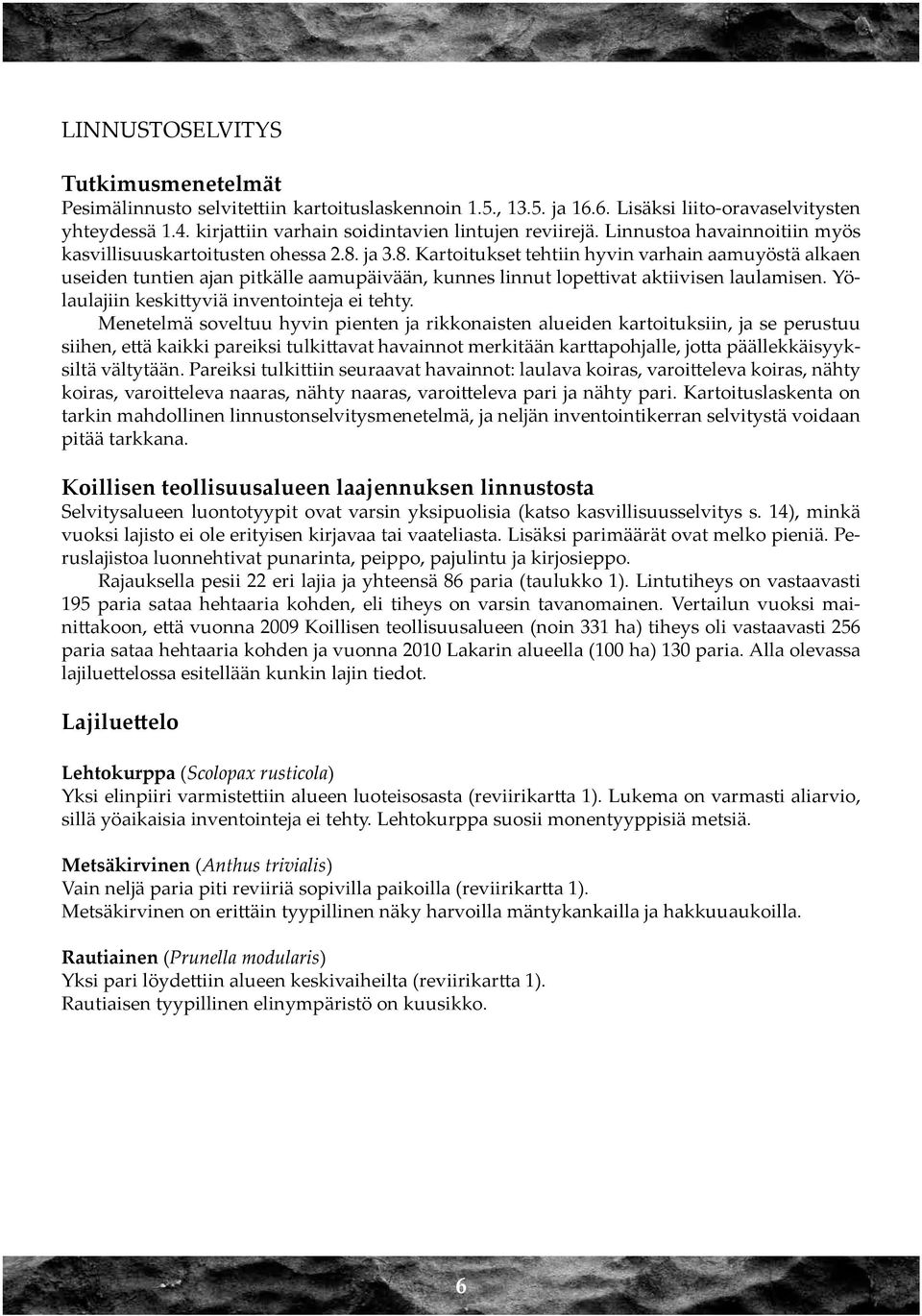 LINNUSTOSELVITYS

Tutkimusmenetelmät

Pesimälinnusto selvitettiin kartoituslaskennoin 1.5., 13.5. ja 16.6. Lisäksi liito-oravaselvitysten yhteydessä 1.4. kirjattiin varhain soidintavien lintujen reviirejä. Linnustoa havainnoitiin myös kasvillisuuskartoitusten ohessa 2.8. ja 3.8. Kartoitukset tehtiin hyvin varhain aamuyöstä alkaen useiden tuntien ajan pitkälle aamupäivään, kunnes linnut lopettivat aktiivisen laulamisen. Yölaulajiin keskittyviä inventointeja ei tehty.

Menetelmä soveltuu hyvin pienten ja rikkonaisten alueiden kartoituksiin, ja se perustuu siihen, että kaikki pareiksi tulkittavat havainnot merkitään karttapohjalle, jotta päällekkäisyyksiltä vältytään. Pareiksi tulkittiin seuraavat havainnot: laulava koiras, varoitteleva koiras, nähty koiras, varoitteleva naaras, nähty naaras, varoitteleva pari ja nähty pari. Kartoituslaskenta on tarkin mahdollinen linnustonselvitysmenetelmä, ja neljän inventointikerran selvitystä voidaan pitää tarkkana.

Koillisen teollisuusalueen laajennuksen linnustosta

Selvitysalueen luontotyypit ovat varsin yksipuolisia (katso kasvillisuusselvitys s. 14), minkä vuoksi lajisto ei ole erityisen kirjavaa tai vaateliasta. Lisäksi parimäärät ovat melko pieniä. Peruslajistoa luonnehtivat punarinta, peippo, pajulintu ja kirjosieppo.

Rajauksella pesii 22 eri lajia ja yhteensä 86 paria (taulukko 1). Lintutiheys on vastaavasti 195 paria sataa hehtaaria kohden, eli tiheys on varsin tavanomainen. Vertailun vuoksi mainittakoon, että vuonna 2009 Koillisen teollisuusalueen (noin 331 ha) tiheys oli vastaavasti 256 paria sataa hehtaaria kohden ja vuonna 2010 Lakarin alueella (100 ha) 130 paria. Alla olevassa lajiluettelossa esitellään kunkin lajin tiedot.

Lajiluettelo

Lehtokurppa (Scolopax rusticola)
Yksi elinpiiri varmistettiin alueen luoteisosasta (reviirikartta 1). Lukema on varmasti aliarvio, sillä yöaikaisia inventointeja ei tehty. Lehtokurppa suosii monentyyppisiä metsiä.

Metsäkirvinen (Anthus trivialis)
Vain neljä paria piti reviiriä sopivilla paikoilla (reviirikartta 1).
Metsäkirvinen on erittäin tyypillinen näky harvoilla mäntykankailla ja hakkuuaukoilla.

Rautiainen (Prunella modularis)
Yksi pari löydettiin alueen keskivaiheilta (reviirikartta 1).
Rautiaisen tyypillinen elinympäristö on kuusikko.

6